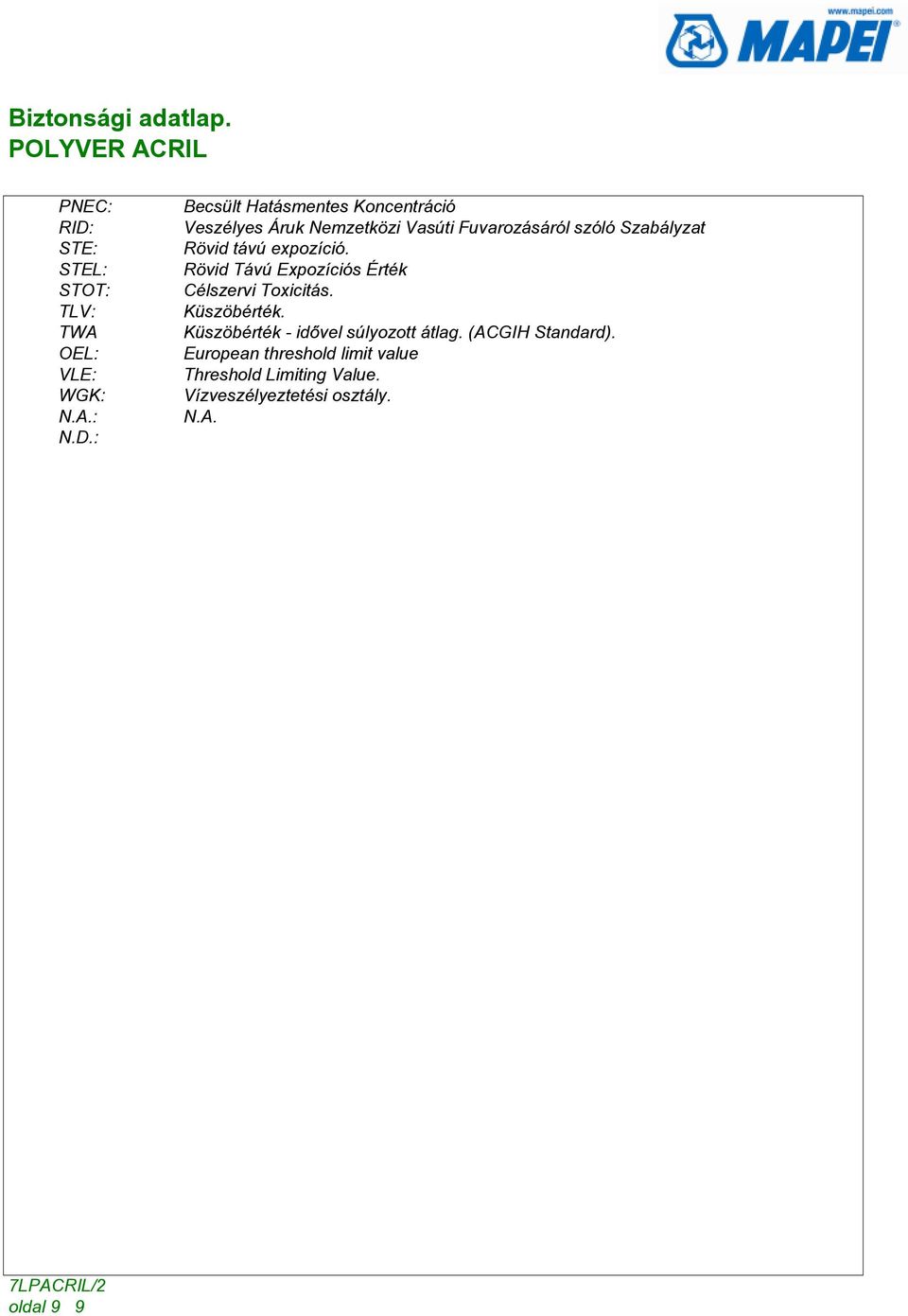 www.mapei.com
MAPEI

Biztonsági adatlap.
POLYVER ACRIL

PNEC: Becsült Hatásmentes Koncentráció
RID: Veszélyes Áruk Nemzetközi Vasúti Fuvarozásáról szóló Szabályzat
STE: Rövid távú expozíció.
STEL: Rövid Távú Expozíciós Érték
STOT: Célszervi Toxicitás.
TLV: Küszöbérték.
TWA Küszöbérték - idővel súlyozott átlag. (ACGIH Standard).
OEL: European threshold limit value
VLE: Threshold Limiting Value.
WGK: Vízveszélyeztetési osztály.
N.A.: N.A.
N.D.:

7LPACRIL/2
oldal 9 9